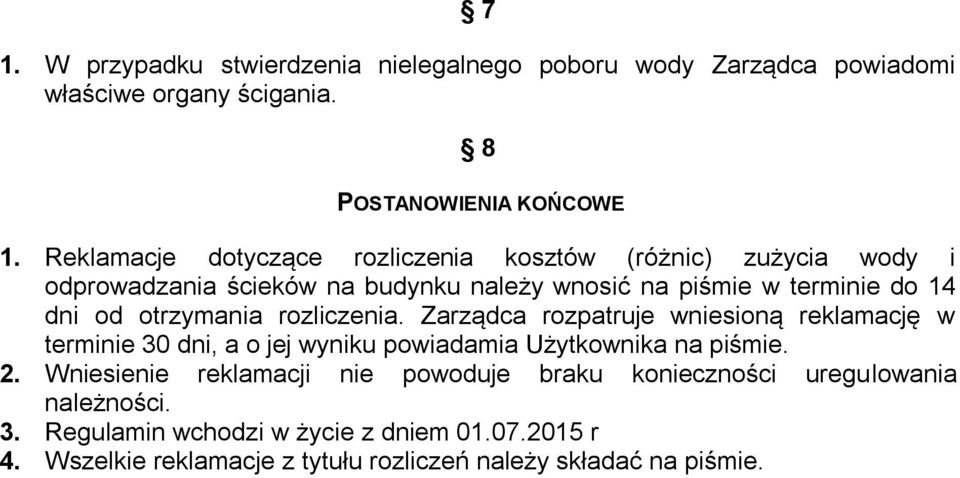 § 7

1. W przypadku stwierdzenia nielegalnego poboru wody Zarządca powiadomi właściwe organy ścigania.

§ 8

POSTANOWIENIA KOŃCOWE

1. Reklamacje dotyczące rozliczenia kosztów (różnic) zużycia wody i odprowadzania ścieków na budynku należy wnosić na piśmie w terminie do 14 dni od otrzymania rozliczenia. Zarządca rozpatruje wniesioną reklamację w terminie 30 dni, a o jej wyniku powiadamia Użytkownika na piśmie.
2. Wniesienie reklamacji nie powoduje braku konieczności uregulowania należności.
3. Regulamin wchodzi w życie z dniem 01.07.2015 r
4. Wszelkie reklamacje z tytułu rozliczeń należy składać na piśmie.